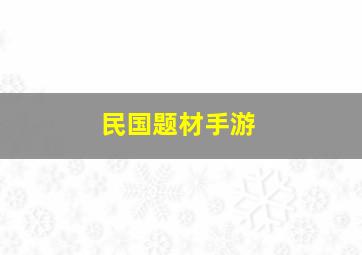 民国题材手游